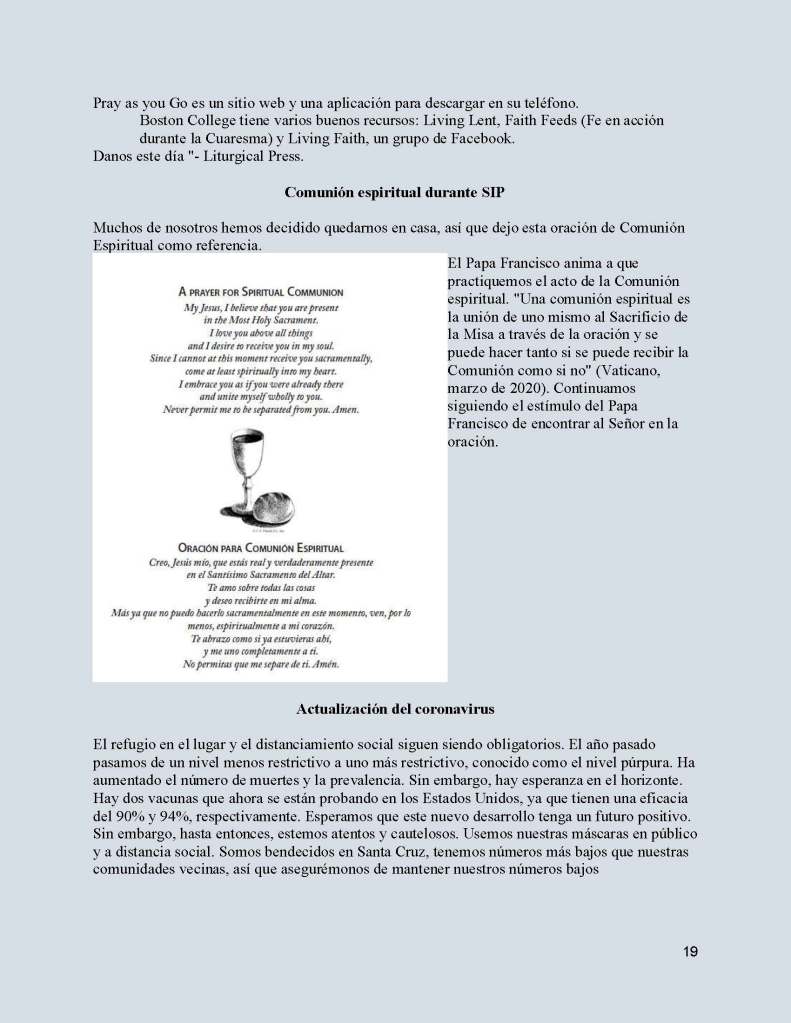 Pray as you Go es un sitio web y una aplicación para descargar en su teléfono.

Boston College tiene varios buenos recursos: Living Lent, Faith Feeds (Fe en acción durante la Cuaresma) y Living Faith, un grupo de Facebook.

Danos este día "- Liturgical Press.

Comunión espiritual durante SIP

Muchos de nosotros hemos decidido quedarnos en casa, así que dejo esta oración de Comunión Espiritual como referencia.

A PRAYER FOR SPIRITUAL COMMUNION
My Jesus, I believe that you are present in the Most Holy Sacrament.
I love you above all things and I desire to receive you in my soul.
Since I cannot at this moment receive you sacramentally, come at least spiritually into my heart.
I embrace you as if you were already there and unite myself wholly to you.
Never permit me to be separated from you. Amen.

ORACIÓN PARA COMUNIÓN ESPIRITUAL
Creo, Jesús mío, que estás real y verdaderamente presente en el Santísimo Sacramento del Altar.
Te amo sobre todas las cosas y deseo recibirte en mi alma.
Más ya que no puedo hacerlo sacramentalmente en este momento, ven, por lo menos, espiritualmente a mi corazón.
Te abrazo como si ya estuvieras ahí, y me uno completamente a ti.
No permitas que me separe de ti. Amén.

El Papa Francisco anima a que practiquemos el acto de la Comunión espiritual. "Una comunión espiritual es la unión de uno mismo al Sacrificio de la Misa a través de la oración y se puede hacer tanto si se puede recibir la Comunión como si no" (Vaticano, marzo de 2020). Continuamos siguiendo el estímulo del Papa Francisco de encontrar al Señor en la oración.

Actualización del coronavirus

El refugio en el lugar y el distanciamiento social siguen siendo obligatorios. El año pasado pasamos de un nivel menos restrictivo a uno más restrictivo, conocido como el nivel púrpura. Ha aumentado el número de muertes y la prevalencia. Sin embargo, hay esperanza en el horizonte. Hay dos vacunas que ahora se están probando en los Estados Unidos, ya que tienen una eficacia del 90% y 94%, respectivamente. Esperamos que este nuevo desarrollo tenga un futuro positivo. Sin embargo, hasta entonces, estemos atentos y cautelosos. Usemos nuestras máscaras en público y a distancia social. Somos bendecidos en Santa Cruz, tenemos números más bajos que nuestras comunidades vecinas, así que asegurémonos de mantener nuestros números bajos

19